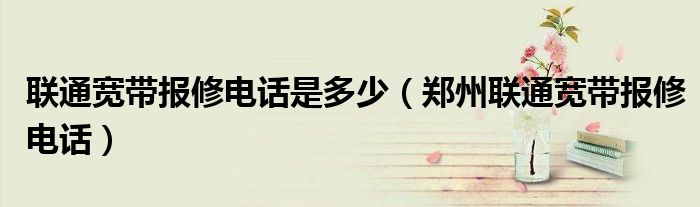 联通宽带报修电话是多少（郑州联通宽带报修电话）